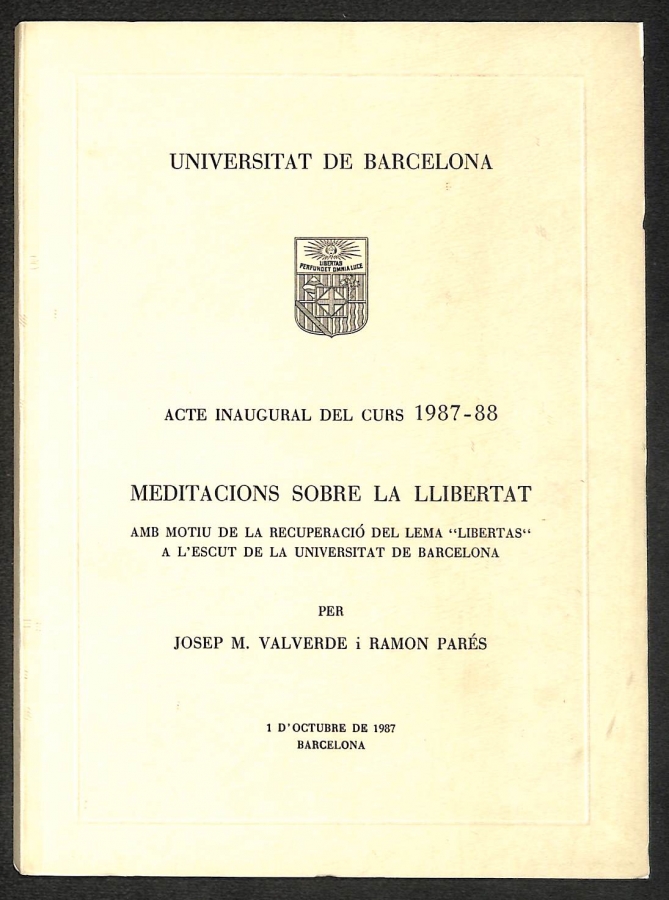 UNIVERSITAT DE BARCELONA

LIBERTAS
PERFUNDET OMNIA LUCE

ACTE INAUGURAL DEL CURS 1987-88

MEDITACIONS SOBRE LA LLIBERTAT

AMB MOTIU DE LA RECUPERACIÓ DEL LEMA "LIBERTAS" A L'ESCUT DE LA UNIVERSITAT DE BARCELONA

PER

JOSEP M. VALVERDE i RAMON PARÉS

1 D'OCTUBRE DE 1987
BARCELONA